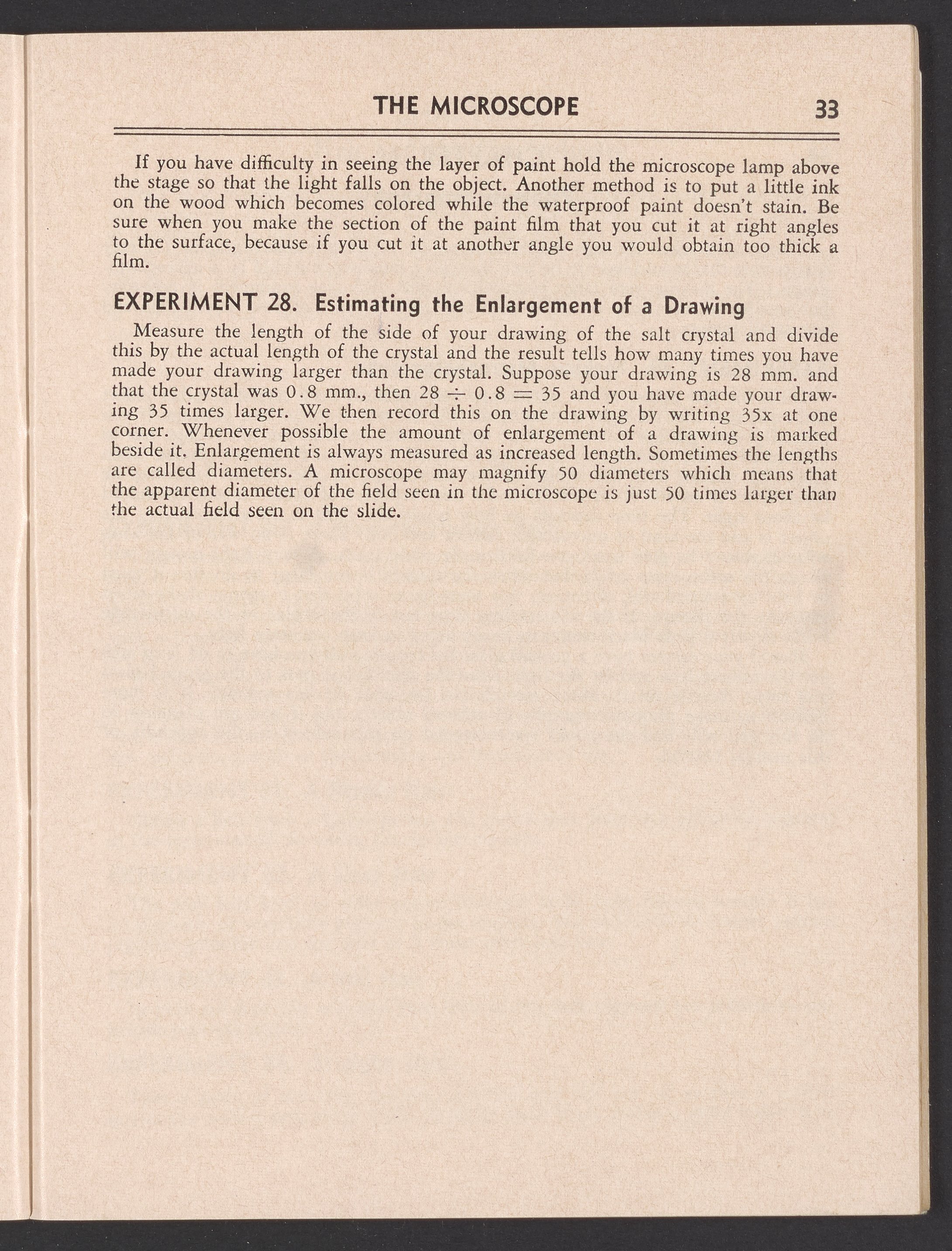 THE MICROSCOPE 33

If you have difficulty in seeing the layer of paint hold the microscope lamp above the stage so that the light falls on the object. Another method is to put a little ink on the wood which becomes colored while the waterproof paint doesn't stain. Be sure when you make the section of the paint film that you cut it at right angles to the surface, because if you cut it at another angle you would obtain too thick a film.

EXPERIMENT 28. Estimating the Enlargement of a Drawing

Measure the length of the side of your drawing of the salt crystal and divide this by the actual length of the crystal and the result tells how many times you have made your drawing larger than the crystal. Suppose your drawing is 28 mm. and that the crystal was 0.8 mm., then $28 \div 0.8 = 35$ and you have made your drawing 35 times larger. We then record this on the drawing by writing 35x at one corner. Whenever possible the amount of enlargement of a drawing is marked beside it. Enlargement is always measured as increased length. Sometimes the lengths are called diameters. A microscope may magnify 50 diameters which means that the apparent diameter of the field seen in the microscope is just 50 times larger than the actual field seen on the slide.